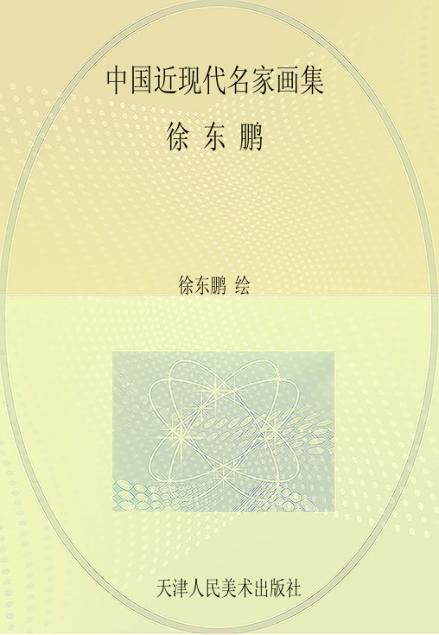 中国近现代名家画集

徐 东 鹏

徐东鹏 绘

天津人民美术出版社